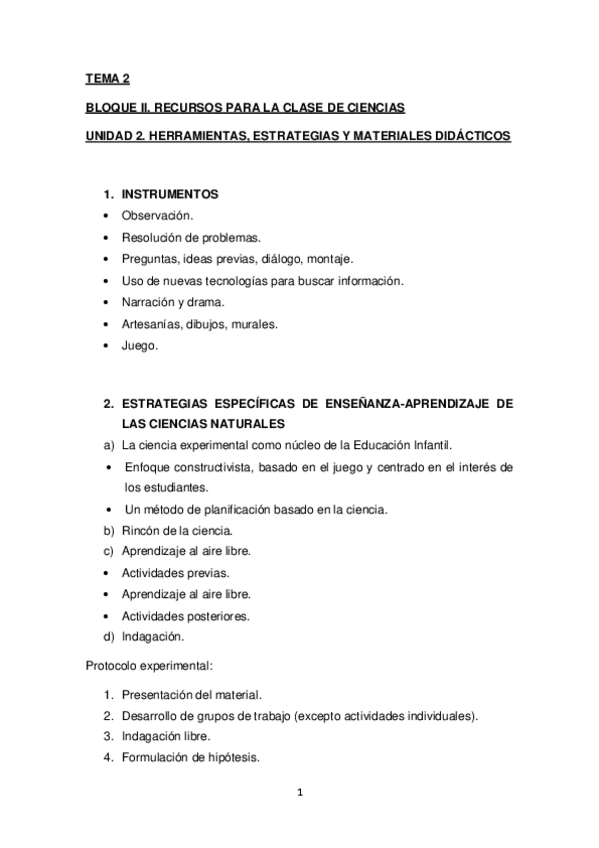 TEMA 2

BLOQUE II. RECURSOS PARA LA CLASE DE CIENCIAS

UNIDAD 2. HERRAMIENTAS, ESTRATEGIAS Y MATERIALES DIDÁCTICOS

1. INSTRUMENTOS
• Observación.
• Resolución de problemas.
• Preguntas, ideas previas, diálogo, montaje.
• Uso de nuevas tecnologías para buscar información.
• Narración y drama.
• Artesanías, dibujos, murales.
• Juego.

2. ESTRATEGIAS ESPECÍFICAS DE ENSEÑANZA-APRENDIZAJE DE LAS CIENCIAS NATURALES
a) La ciencia experimental como núcleo de la Educación Infantil.
• Enfoque constructivista, basado en el juego y centrado en el interés de los estudiantes.
• Un método de planificación basado en la ciencia.
b) Rincón de la ciencia.
c) Aprendizaje al aire libre.
• Actividades previas.
• Aprendizaje al aire libre.
• Actividades posteriores.
d) Indagación.

Protocolo experimental:

1. Presentación del material.
2. Desarrollo de grupos de trabajo (excepto actividades individuales).
3. Indagación libre.
4. Formulación de hipótesis.

1